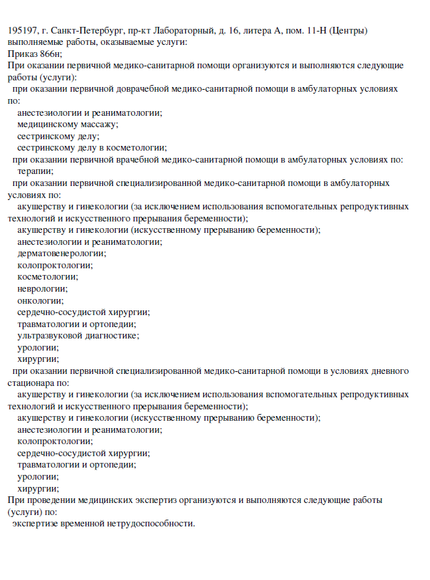 195197, г. Санкт-Петербург, пр-кт Лабораторный, д. 16, литера А, пом. 11-Н (Центры)
выполняемые работы, оказываемые услуги:
Приказ 866н;
При оказании первичной медико-санитарной помощи организуются и выполняются следующие работы (услуги):
при оказании первичной доврачебной медико-санитарной помощи в амбулаторных условиях по:
анестезиологии и реаниматологии;
медицинскому массажу;
сестринскому делу;
сестринскому делу в косметологии;
при оказании первичной врачебной медико-санитарной помощи в амбулаторных условиях по:
терапии;
при оказании первичной специализированной медико-санитарной помощи в амбулаторных условиях по:
акушерству и гинекологии (за исключением использования вспомогательных репродуктивных технологий и искусственного прерывания беременности);
акушерству и гинекологии (искусственному прерыванию беременности);
анестезиологии и реаниматологии;
дерматовенерологии;
колопроктологии;
косметологии;
неврологии;
онкологии;
сердечно-сосудистой хирургии;
травматологии и ортопедии;
ультразвуковой диагностике;
урологии;
хирургии;
при оказании первичной специализированной медико-санитарной помощи в условиях дневного стационара по:
акушерству и гинекологии (за исключением использования вспомогательных репродуктивных технологий и искусственного прерывания беременности);
акушерству и гинекологии (искусственному прерыванию беременности);
анестезиологии и реаниматологии;
колопроктологии;
сердечно-сосудистой хирургии;
травматологии и ортопедии;
урологии;
хирургии;
При проведении медицинских экспертиз организуются и выполняются следующие работы (услуги) по:
экспертизе временной нетрудоспособности.